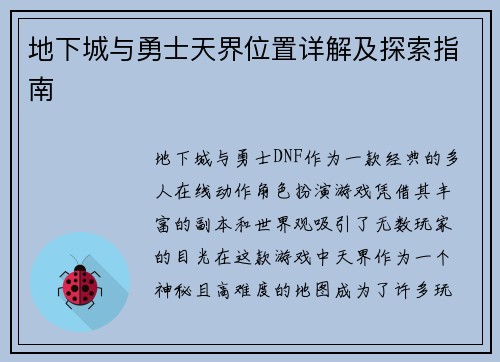 地下城与勇士天界位置详解及探索指南

地下城与勇士DNF作为一款经典的多人在线动作角色扮演游戏凭借其丰富的副本和世界观吸引了无数玩家的目光在这款游戏中天界作为一个神秘且高难度的地图成为了许多玩